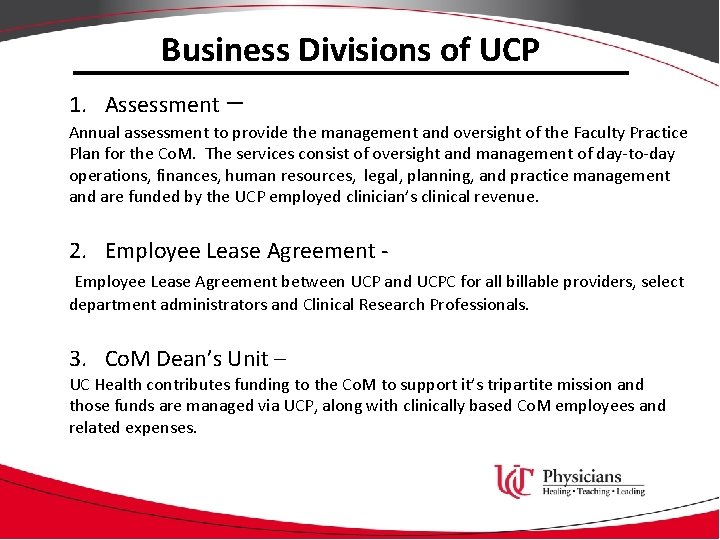 Business Divisions of UCP

1. Assessment –

Annual assessment to provide the management and oversight of the Faculty Practice Plan for the CoM. The services consist of oversight and management of day-to-day operations, finances, human resources, legal, planning, and practice management and are funded by the UCP employed clinician's clinical revenue.

2. Employee Lease Agreement -

Employee Lease Agreement between UCP and UCPC for all billable providers, select department administrators and Clinical Research Professionals.

3. CoM Dean's Unit –

UC Health contributes funding to the CoM to support it's tripartite mission and those funds are managed via UCP, along with clinically based CoM employees and related expenses.

UC Physicians
Healing • Teaching • Leading